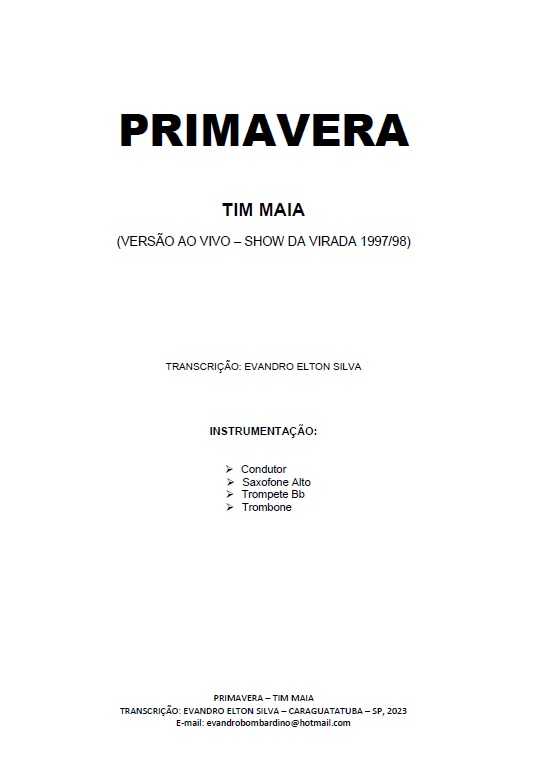 PRIMAVERA

TIM MAIA

(VERSÃO AO VIVO – SHOW DA VIRADA 1997/98)

TRANSCRIÇÃO: EVANDRO ELTON SILVA

INSTRUMENTAÇÃO:

➢ Condutor
➢ Saxofone Alto
➢ Trompete Bb
➢ Trombone

PRIMAVERA – TIM MAIA
TRANSCRIÇÃO: EVANDRO ELTON SILVA – CARAGUATATUBA – SP, 2023
E-mail: evandrobombardino@hotmail.com